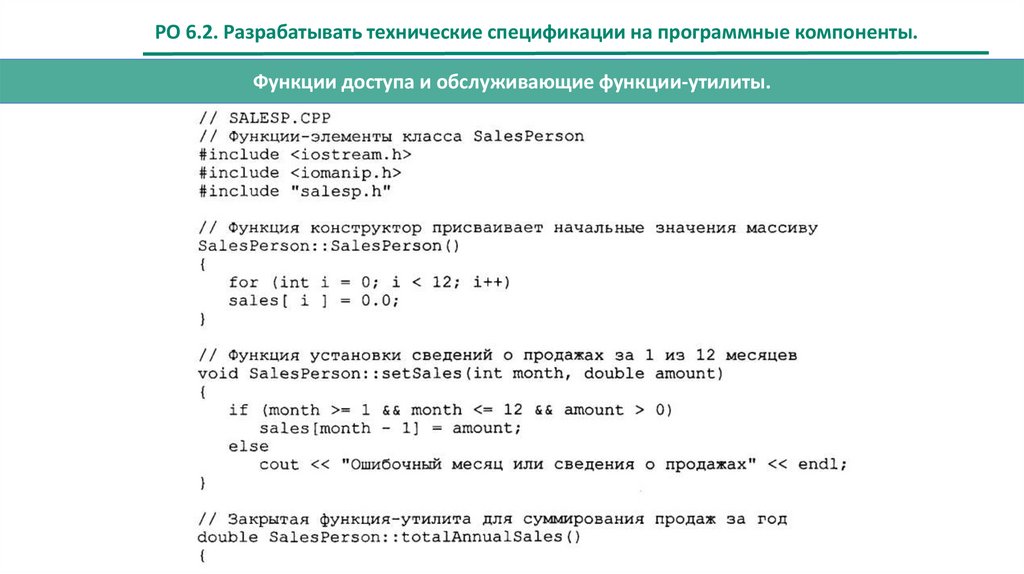 РО 6.2. Разрабатывать технические спецификации на программные компоненты.

Функции доступа и обслуживающие функции-утилиты.

// SALESP.CPP
// Функции-элементы класса SalesPerson
#include <iostream.h>
#include <iomanip.h>
#include "salesp.h"

// Функция конструктор присваивает начальные значения массиву
SalesPerson::SalesPerson()
{
   for (int i = 0; i < 12; i++)
   sales[ i ] = 0.0;
}

// Функция установки сведений о продажах за 1 из 12 месяцев
void SalesPerson::setSales(int month, double amount)
{
   if (month >= 1 && month <= 12 && amount > 0)
      sales[month - 1] = amount;
   else
      cout << "Ошибочный месяц или сведения о продажах" << endl;
}

// Закрытая функция-утилита для суммирования продаж за год
double SalesPerson::totalAnnualSales()
{